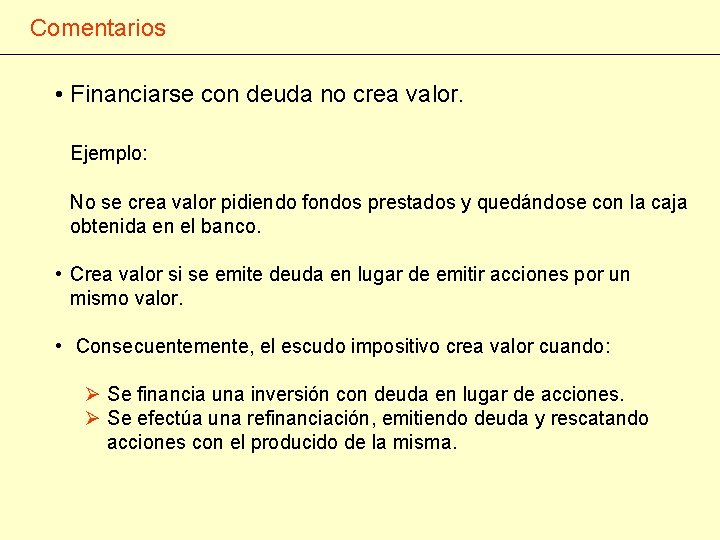 Comentarios

• Financiarse con deuda no crea valor.

Ejemplo:

No se crea valor pidiendo fondos prestados y quedándose con la caja obtenida en el banco.

• Crea valor si se emite deuda en lugar de emitir acciones por un mismo valor.

• Consecuentemente, el escudo impositivo crea valor cuando:

➢ Se financia una inversión con deuda en lugar de acciones.
➢ Se efectúa una refinanciación, emitiendo deuda y rescatando acciones con el producido de la misma.